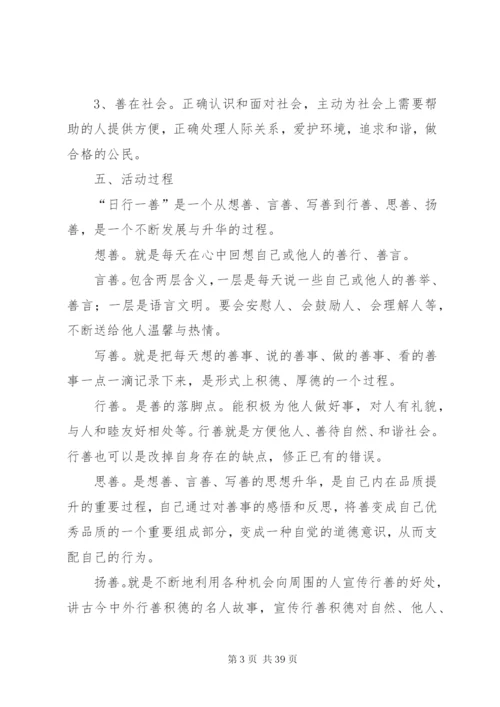 3、善在社会。正确认识和面对社会，主动为社会上需要帮助的人提供方便，正确处理人际关系，爱护环境，追求和谐，做合格的公民。

五、活动过程

“日行一善”是一个从想善、言善、写善到行善、思善、扬善，是一个不断发展与升华的过程。

想善。就是每天在心中回想自己或他人的善行、善言。

言善。包含两层含义，一层是每天说一些自己或他人的善举、善言；一层是语言文明。要会安慰人、会鼓励人、会理解人等，不断送给他人温馨与热情。

写善。就是把每天想的善事、说的善事、做的善事、看的善事一点一滴记录下来，是形式上积德、厚德的一个过程。

行善。是善的落脚点。能积极为他人做好事，对人有礼貌，与人和睦友好相处等。行善就是方便他人、善待自然、和谐社会。行善也可以是改掉自身存在的缺点，修正已有的错误。

思善。是想善、言善、写善的思想升华，是自己内在品质提升的重要过程，自己通过对善事的感悟和反思，将善变成自己优秀品质的一个重要组成部分，变成一种自觉的道德意识，从而支配自己的行为。

扬善。就是不断地利用各种机会向周围的人宣传行善的好处，讲古今中外行善积德的名人故事，宣传行善积德对自然、他人、

第 3 页 共 39 页